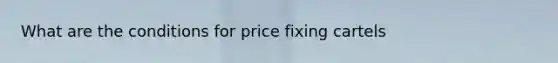 What are the conditions for price fixing cartels